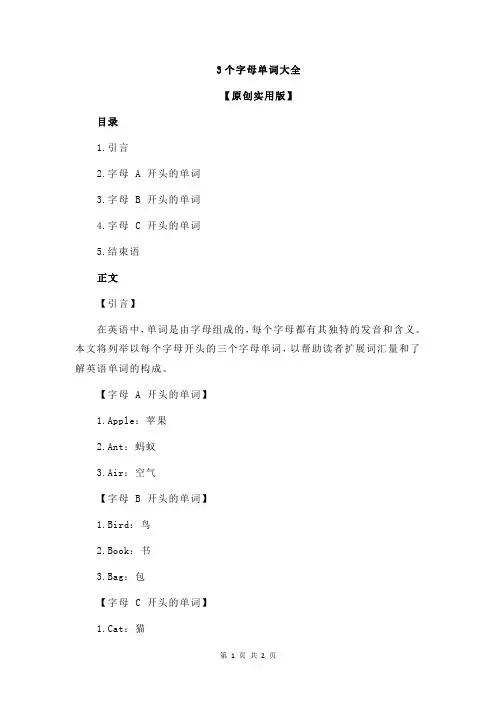 3 个字母单词大全

【原创实用版】

目录

1.引言

2.字母 A 开头的单词

3.字母 B 开头的单词

4.字母 C 开头的单词

5.结束语

正文

【引言】

在英语中，单词是由字母组成的，每个字母都有其独特的发音和含义。本文将列举以每个字母开头的三个字母单词，以帮助读者扩展词汇量和了解英语单词的构成。

【字母 A 开头的单词】

1.Apple：苹果

2.Ant：蚂蚁

3.Air：空气

【字母 B 开头的单词】

1.Bird：鸟

2.Book：书

3.Bag：包

【字母 C 开头的单词】

1.Cat：猫

第 1 页 共 2 页